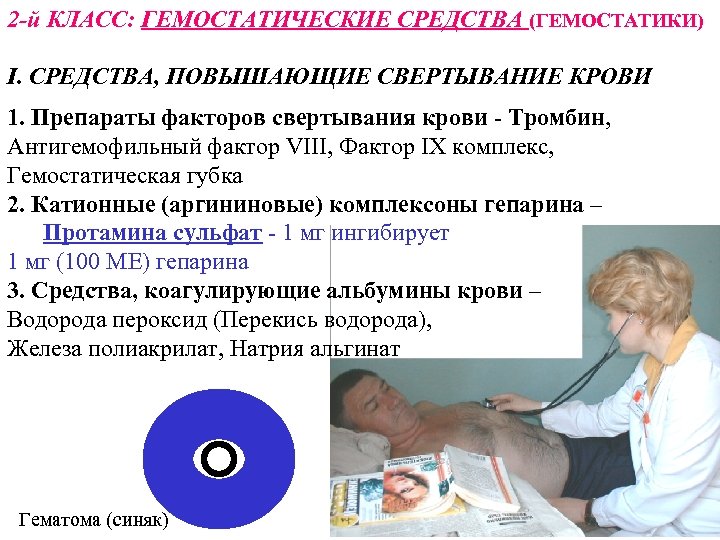 2-й КЛАСС: ГЕМОСТАТИЧЕСКИЕ СРЕДСТВА (ГЕМОСТАТИКИ)

I. СРЕДСТВА, ПОВЫШАЮЩИЕ СВЕРТЫВАНИЕ КРОВИ

1. Препараты факторов свертывания крови - Тромбин, Антигемофильный фактор VIII, Фактор IX комплекс, Гемостатическая губка

2. Катионные (аргининовые) комплексоны гепарина – Протамина сульфат - 1 мг ингибирует 1 мг (100 МЕ) гепарина

3. Средства, коагулирующие альбумины крови – Водорода пероксид (Перекись водорода), Железа полиакрилат, Натрия альгинат

Гематома (синяк)